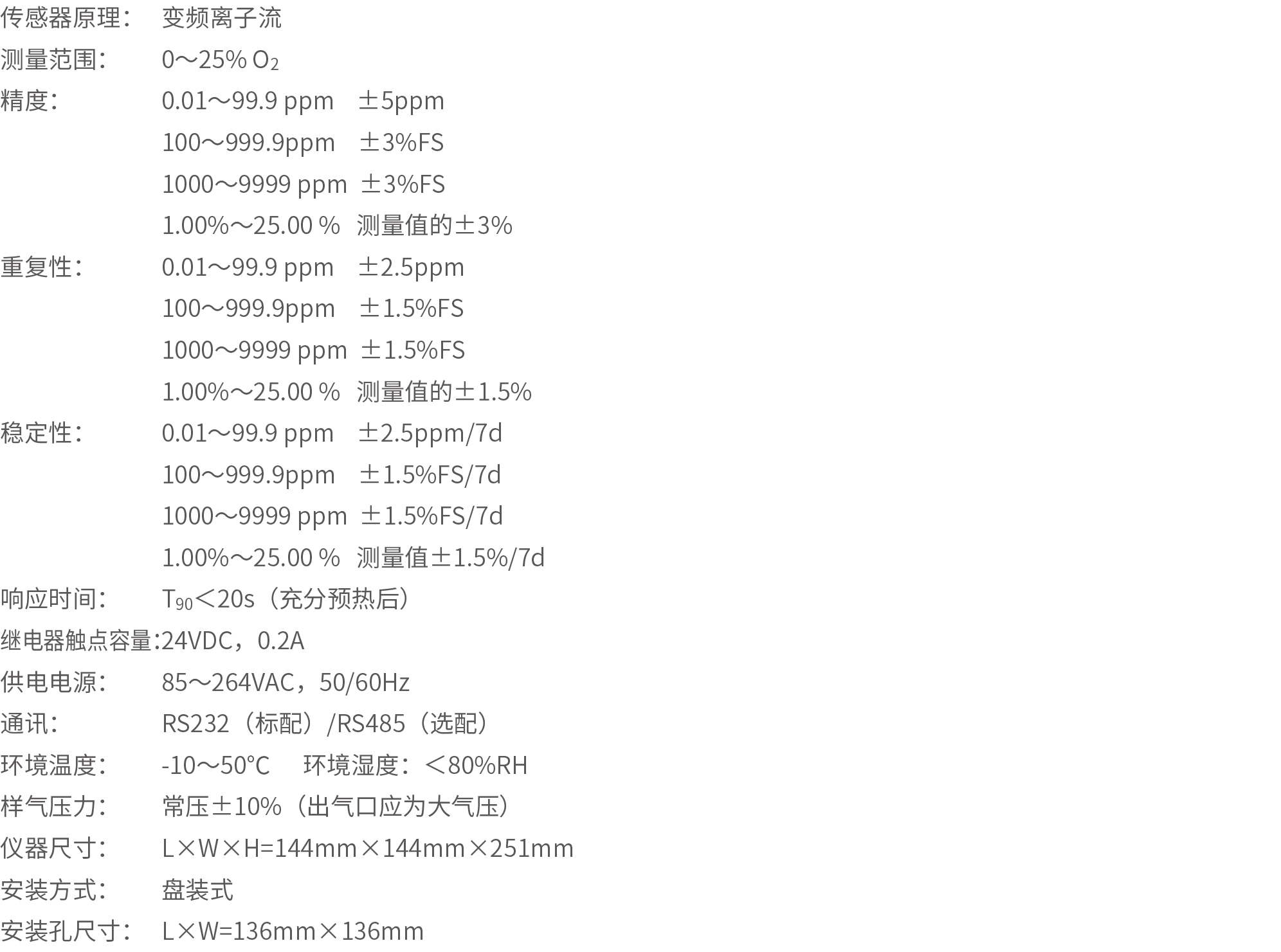 传感器原理： 变频离子流

测量范围： 0～25% $O_2$

精度： 0.01～99.9 ppm ±5ppm
100～999.9ppm ±3%FS
1000～9999 ppm ±3%FS
1.00%～25.00 % 测量值的±3%

重复性： 0.01～99.9 ppm ±2.5ppm
100～999.9ppm ±1.5%FS
1000～9999 ppm ±1.5%FS
1.00%～25.00 % 测量值的±1.5%

稳定性： 0.01～99.9 ppm ±2.5ppm/7d
100～999.9ppm ±1.5%FS/7d
1000～9999 ppm ±1.5%FS/7d
1.00%～25.00 % 测量值±1.5%/7d

响应时间： $T_{90}$＜20s（充分预热后）

继电器触点容量:24VDC，0.2A

供电电源： 85～264VAC，50/60Hz

通讯： RS232（标配）/RS485（选配）

环境温度： -10～50℃ 环境湿度：＜80%RH

样气压力： 常压±10%（出气口应为大气压）

仪器尺寸： L×W×H=144mm×144mm×251mm

安装方式： 盘装式

安装孔尺寸： L×W=136mm×136mm